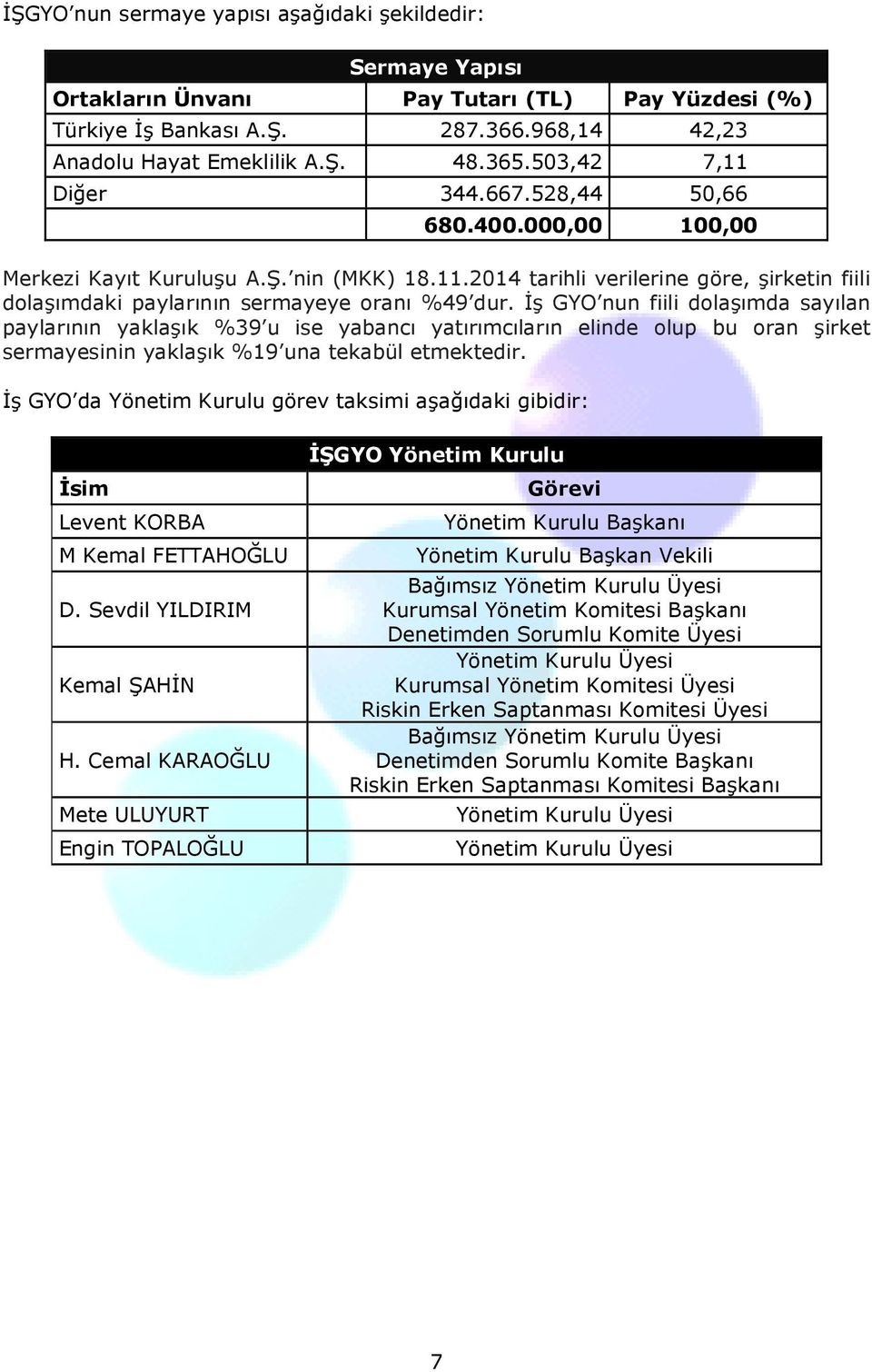 İŞGYO'nun sermaye yapısı aşağıdaki şekildedir:

| Sermaye Yapısı | | |
|---|---|---|
| Ortakların Ünvanı | Pay Tutarı (TL) | Pay Yüzdesi (%) |
| Türkiye İş Bankası A.Ş. | 287.366.968,14 | 42,23 |
| Anadolu Hayat Emeklilik A.Ş. | 48.365.503,42 | 7,11 |
| Diğer | 344.667.528,44 | 50,66 |
| | 680.400.000,00 | 100,00 |

Merkezi Kayıt Kuruluşu A.Ş.'nin (MKK) 18.11.2014 tarihli verilerine göre, şirketin fiili dolaşımdaki paylarının sermayeye oranı %49'dur. İş GYO'nun fiili dolaşımda sayılan paylarının yaklaşık %39'u ise yabancı yatırımcıların elinde olup bu oran şirket sermayesinin yaklaşık %19'una tekabül etmektedir.

İş GYO'da Yönetim Kurulu görev taksimi aşağıdaki gibidir:

| İŞGYO Yönetim Kurulu | |
|---|---|
| İsim | Görevi |
| Levent KORBA | Yönetim Kurulu Başkanı |
| M Kemal FETTAHOĞLU | Yönetim Kurulu Başkan Vekili |
| D. Sevdil YILDIRIM | Bağımsız Yönetim Kurulu Üyesi Kurumsal Yönetim Komitesi Başkanı Denetimden Sorumlu Komite Üyesi |
| Kemal ŞAHİN | Yönetim Kurulu Üyesi Kurumsal Yönetim Komitesi Üyesi Riskin Erken Saptanması Komitesi Üyesi |
| H. Cemal KARAOĞLU | Bağımsız Yönetim Kurulu Üyesi Denetimden Sorumlu Komite Başkanı Riskin Erken Saptanması Komitesi Başkanı |
| Mete ULUYURT | Yönetim Kurulu Üyesi |
| Engin TOPALOĞLU | Yönetim Kurulu Üyesi |

7